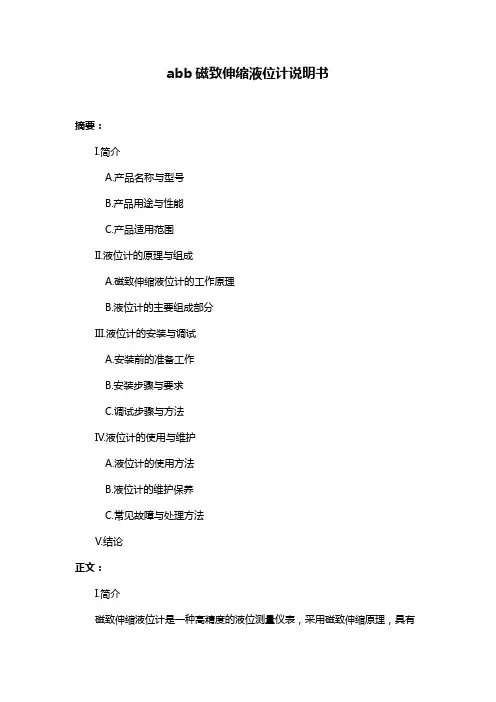 abb 磁致伸缩液位计说明书

摘要：

I.简介

A.产品名称与型号

B.产品用途与性能

C.产品适用范围

II.液位计的原理与组成

A.磁致伸缩液位计的工作原理

B.液位计的主要组成部分

III.液位计的安装与调试

A.安装前的准备工作

B.安装步骤与要求

C.调试步骤与方法

IV.液位计的使用与维护

A.液位计的使用方法

B.液位计的维护保养

C.常见故障与处理方法

V.结论

正文：

I.简介

磁致伸缩液位计是一种高精度的液位测量仪表，采用磁致伸缩原理，具有